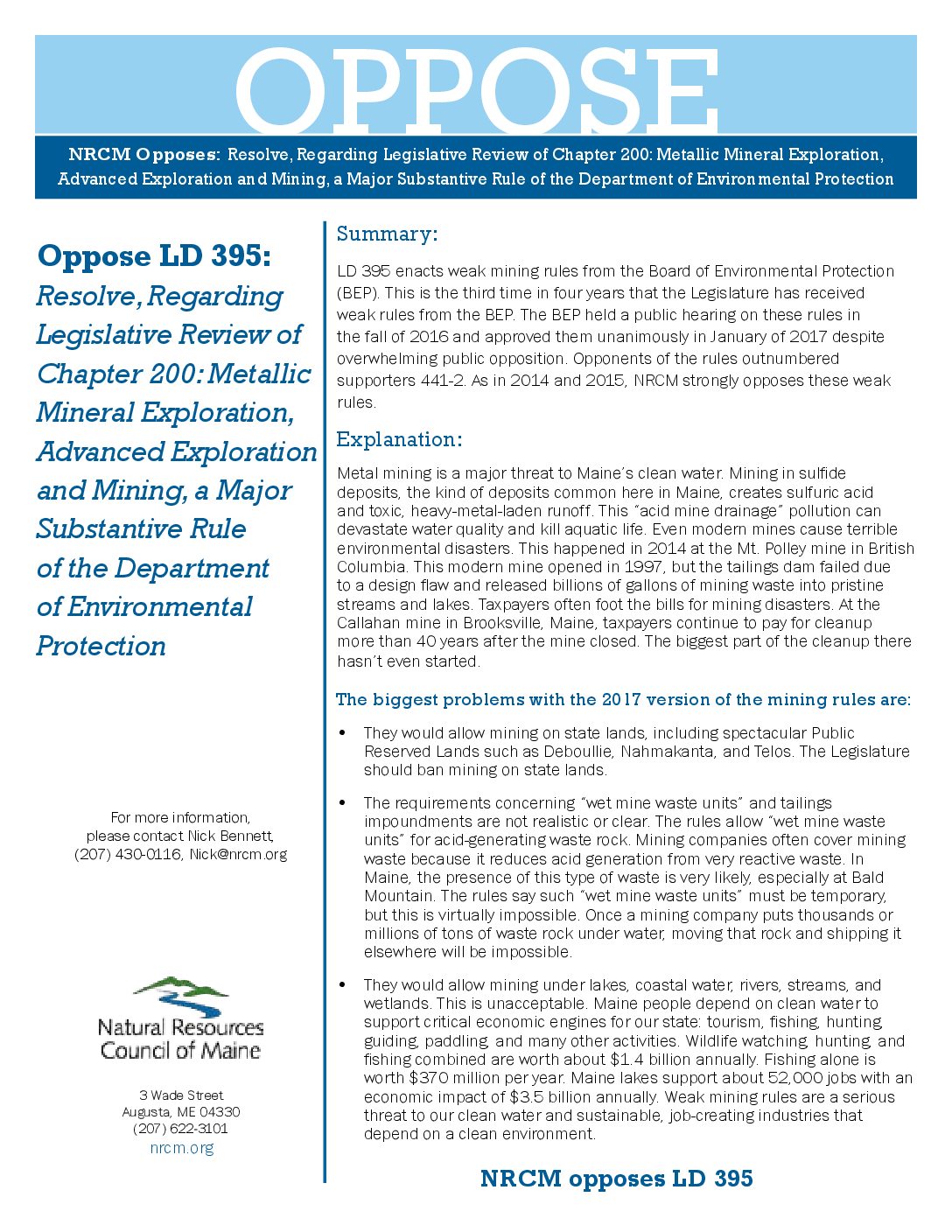 OPPOSE

NRCM Opposes: Resolve, Regarding Legislative Review of Chapter 200: Metallic Mineral Exploration, Advanced Exploration and Mining, a Major Substantive Rule of the Department of Environmental Protection

Oppose LD 395:
Resolve, Regarding Legislative Review of Chapter 200: Metallic Mineral Exploration, Advanced Exploration and Mining, a Major Substantive Rule of the Department of Environmental Protection

For more information, please contact Nick Bennett, (207) 430-0116, Nick@nrcm.org

Natural Resources Council of Maine

3 Wade Street
Augusta, ME 04330
(207) 622-3101
nrcm.org

Summary:

LD 395 enacts weak mining rules from the Board of Environmental Protection (BEP). This is the third time in four years that the Legislature has received weak rules from the BEP. The BEP held a public hearing on these rules in the fall of 2016 and approved them unanimously in January of 2017 despite overwhelming public opposition. Opponents of the rules outnumbered supporters 441-2. As in 2014 and 2015, NRCM strongly opposes these weak rules.

Explanation:

Metal mining is a major threat to Maine's clean water. Mining in sulfide deposits, the kind of deposits common here in Maine, creates sulfuric acid and toxic, heavy-metal-laden runoff. This "acid mine drainage" pollution can devastate water quality and kill aquatic life. Even modern mines cause terrible environmental disasters. This happened in 2014 at the Mt. Polley mine in British Columbia. This modern mine opened in 1997, but the tailings dam failed due to a design flaw and released billions of gallons of mining waste into pristine streams and lakes. Taxpayers often foot the bills for mining disasters. At the Callahan mine in Brooksville, Maine, taxpayers continue to pay for cleanup more than 40 years after the mine closed. The biggest part of the cleanup there hasn't even started.

The biggest problems with the 2017 version of the mining rules are:

• They would allow mining on state lands, including spectacular Public Reserved Lands such as Deboullie, Nahmakanta, and Telos. The Legislature should ban mining on state lands.

• The requirements concerning "wet mine waste units" and tailings impoundments are not realistic or clear. The rules allow "wet mine waste units" for acid-generating waste rock. Mining companies often cover mining waste because it reduces acid generation from very reactive waste. In Maine, the presence of this type of waste is very likely, especially at Bald Mountain. The rules say such "wet mine waste units" must be temporary, but this is virtually impossible. Once a mining company puts thousands or millions of tons of waste rock under water, moving that rock and shipping it elsewhere will be impossible.

• They would allow mining under lakes, coastal water, rivers, streams, and wetlands. This is unacceptable. Maine people depend on clean water to support critical economic engines for our state: tourism, fishing, hunting, guiding, paddling, and many other activities. Wildlife watching, hunting, and fishing combined are worth about $1.4 billion annually. Fishing alone is worth $370 million per year. Maine lakes support about 52,000 jobs with an economic impact of $3.5 billion annually. Weak mining rules are a serious threat to our clean water and sustainable, job-creating industries that depend on a clean environment.

NRCM opposes LD 395